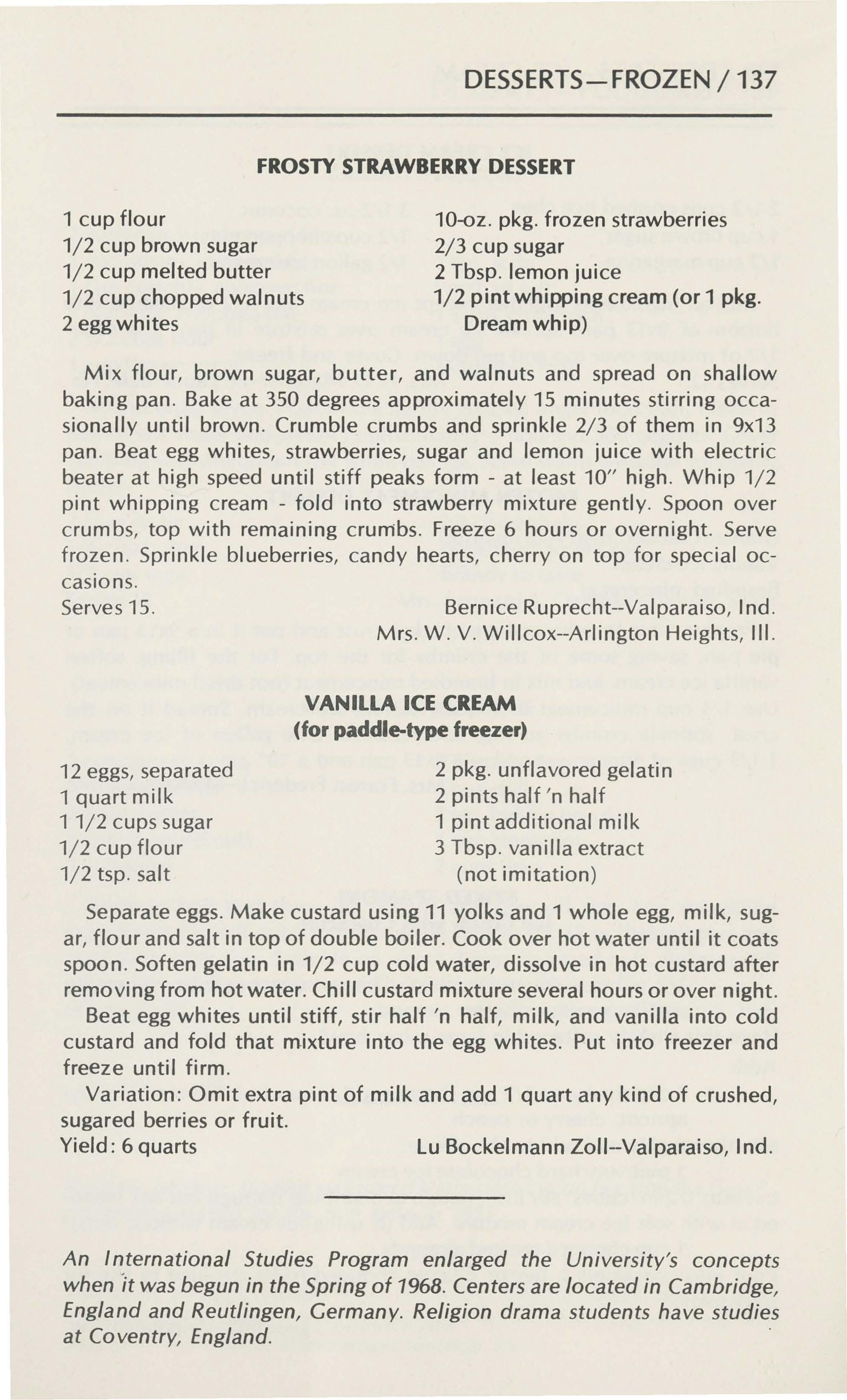 DESSERTS—FROZEN / 137

FROSTY STRAWBERRY DESSERT

1 cup flour
1/2 cup brown sugar
1/2 cup melted butter
1/2 cup chopped walnuts
2 egg whites

10-oz. pkg. frozen strawberries
2/3 cup sugar
2 Tbsp. lemon juice
1/2 pint whipping cream (or 1 pkg. Dream whip)

Mix flour, brown sugar, butter, and walnuts and spread on shallow baking pan. Bake at 350 degrees approximately 15 minutes stirring occasionally until brown. Crumble crumbs and sprinkle 2/3 of them in 9x13 pan. Beat egg whites, strawberries, sugar and lemon juice with electric beater at high speed until stiff peaks form - at least 10" high. Whip 1/2 pint whipping cream - fold into strawberry mixture gently. Spoon over crumbs, top with remaining crumbs. Freeze 6 hours or overnight. Serve frozen. Sprinkle blueberries, candy hearts, cherry on top for special occasions.
Serves 15.

Bernice Ruprecht--Valparaiso, Ind.
Mrs. W. V. Willcox--Arlington Heights, Ill.

VANILLA ICE CREAM
(for paddle-type freezer)

12 eggs, separated
1 quart milk
1 1/2 cups sugar
1/2 cup flour
1/2 tsp. salt

2 pkg. unflavored gelatin
2 pints half 'n half
1 pint additional milk
3 Tbsp. vanilla extract (not imitation)

Separate eggs. Make custard using 11 yolks and 1 whole egg, milk, sugar, flour and salt in top of double boiler. Cook over hot water until it coats spoon. Soften gelatin in 1/2 cup cold water, dissolve in hot custard after removing from hot water. Chill custard mixture several hours or over night.

Beat egg whites until stiff, stir half 'n half, milk, and vanilla into cold custard and fold that mixture into the egg whites. Put into freezer and freeze until firm.

Variation: Omit extra pint of milk and add 1 quart any kind of crushed, sugared berries or fruit.
Yield: 6 quarts

Lu Bockelmann Zoll--Valparaiso, Ind.

An International Studies Program enlarged the University's concepts when it was begun in the Spring of 1968. Centers are located in Cambridge, England and Reutlingen, Germany. Religion drama students have studies at Coventry, England.